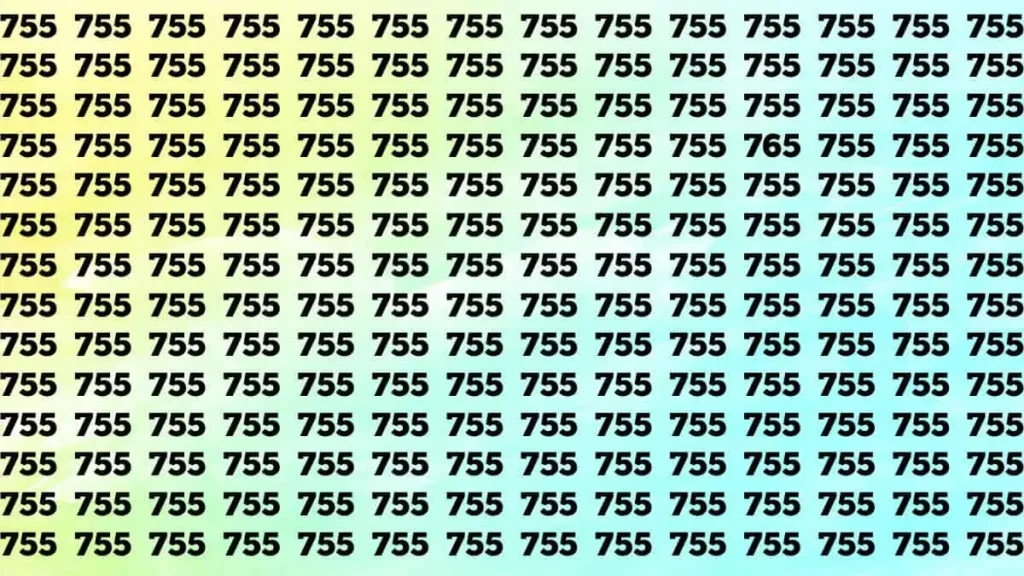 755 755 755 755 755 755 755 755 755 755 755 755 755 755
755 755 755 755 755 755 755 755 755 755 755 755 755 755
755 755 755 755 755 755 755 755 755 755 755 755 755 755
755 755 755 755 755 755 755 755 755 755 765 755 755 755
755 755 755 755 755 755 755 755 755 755 755 755 755 755
755 755 755 755 755 755 755 755 755 755 755 755 755 755
755 755 755 755 755 755 755 755 755 755 755 755 755 755
755 755 755 755 755 755 755 755 755 755 755 755 755 755
755 755 755 755 755 755 755 755 755 755 755 755 755 755
755 755 755 755 755 755 755 755 755 755 755 755 755 755
755 755 755 755 755 755 755 755 755 755 755 755 755 755
755 755 755 755 755 755 755 755 755 755 755 755 755 755
755 755 755 755 755 755 755 755 755 755 755 755 755 755
755 755 755 755 755 755 755 755 755 755 755 755 755 755